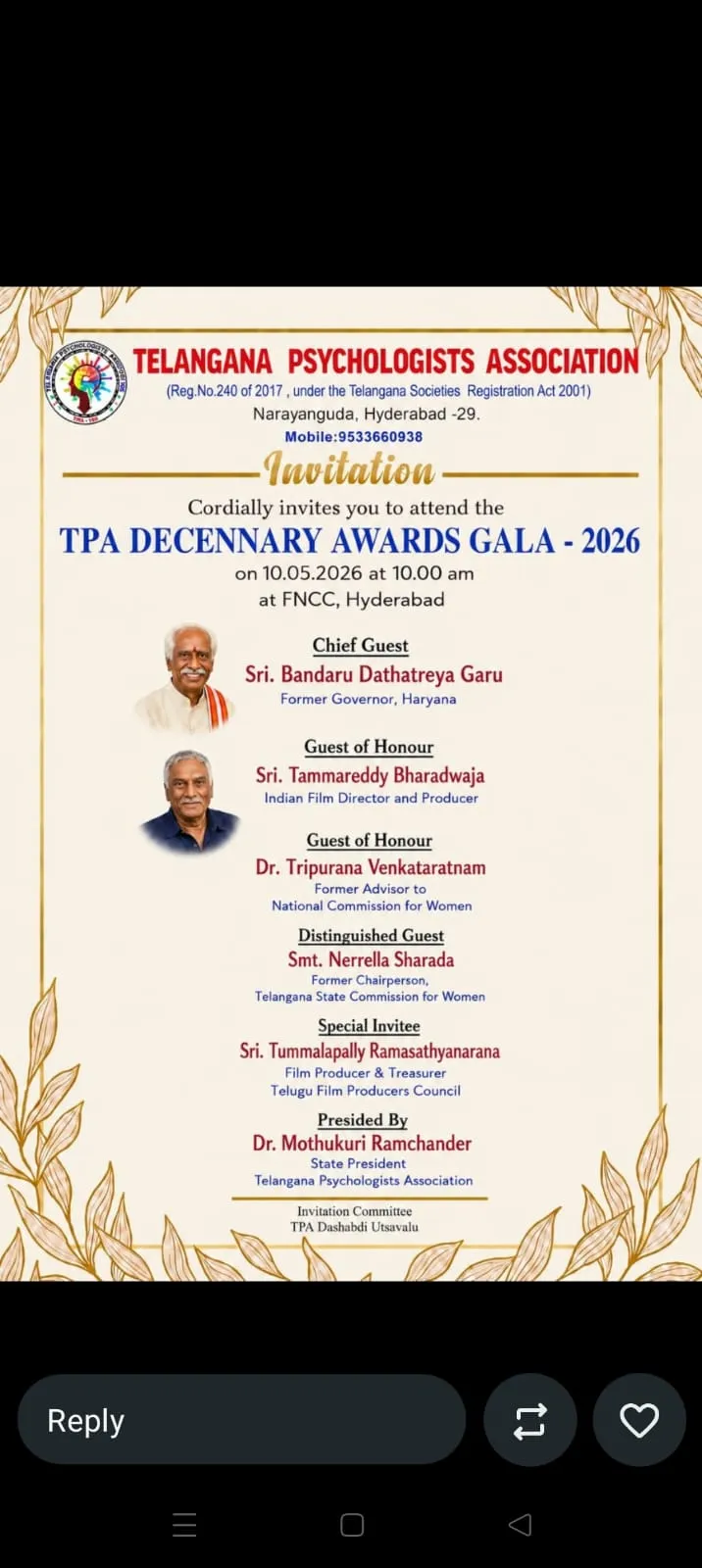 TELANGANA PSYCHOLOGISTS ASSOCIATION
(Reg.No.240 of 2017 , under the Telangana Societies Registration Act 2001)
Narayanguda, Hyderabad -29.
Mobile:9533660938

Invitation

Cordially invites you to attend the
TPA DECENNARY AWARDS GALA - 2026
on 10.05.2026 at 10.00 am
at FNCC, Hyderabad

Chief Guest
Sri. Bandaru Dathatreya Garu
Former Governor, Haryana

Guest of Honour
Sri. Tammareddy Bharadwaja
Indian Film Director and Producer

Guest of Honour
Dr. Tripurana Venkataratnam
Former Advisor to
National Commission for Women

Distinguished Guest
Smt. Nerrella Sharada
Former Chairperson,
Telangana State Commission for Women

Special Invitee
Sri. Tummalapally Ramasathyanarana
Film Producer & Treasurer
Telugu Film Producers Council

Presided By
Dr. Mothukuri Ramchander
State President
Telangana Psychologists Association

Invitation Committee
TPA Dashabdi Utsavalu

Reply